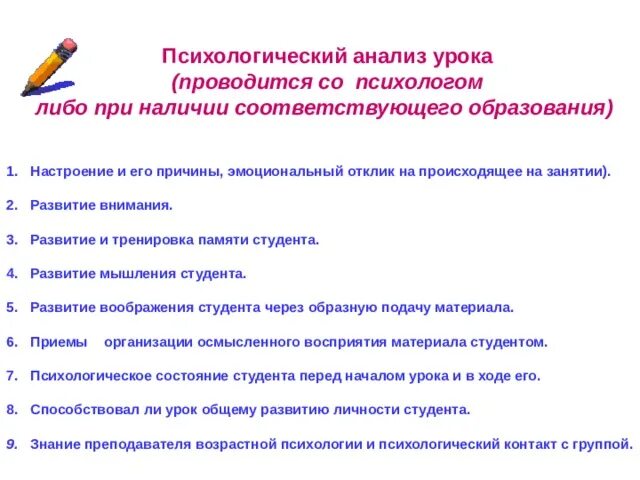 Психологический анализ урока
(проводится со психологом
либо при наличии соответствующего образования)

1. Настроение и его причины, эмоциональный отклик на происходящее на занятии).

2. Развитие внимания.

3. Развитие и тренировка памяти студента.

4. Развитие мышления студента.

5. Развитие воображения студента через образную подачу материала.

6. Приемы организации осмысленного восприятия материала студентом.

7. Психологическое состояние студента перед началом урока и в ходе его.

8. Способствовал ли урок общему развитию личности студента.

9. Знание преподавателя возрастной психологии и психологический контакт с группой.